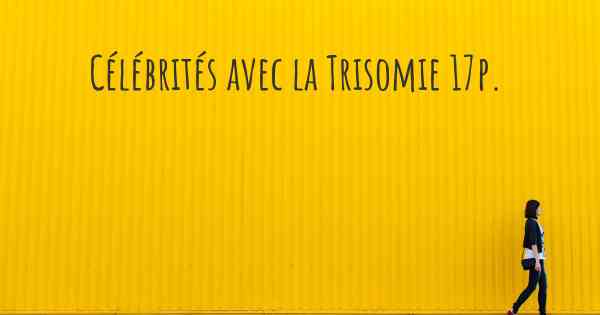 Célébrités avec la Trisomie 17p.